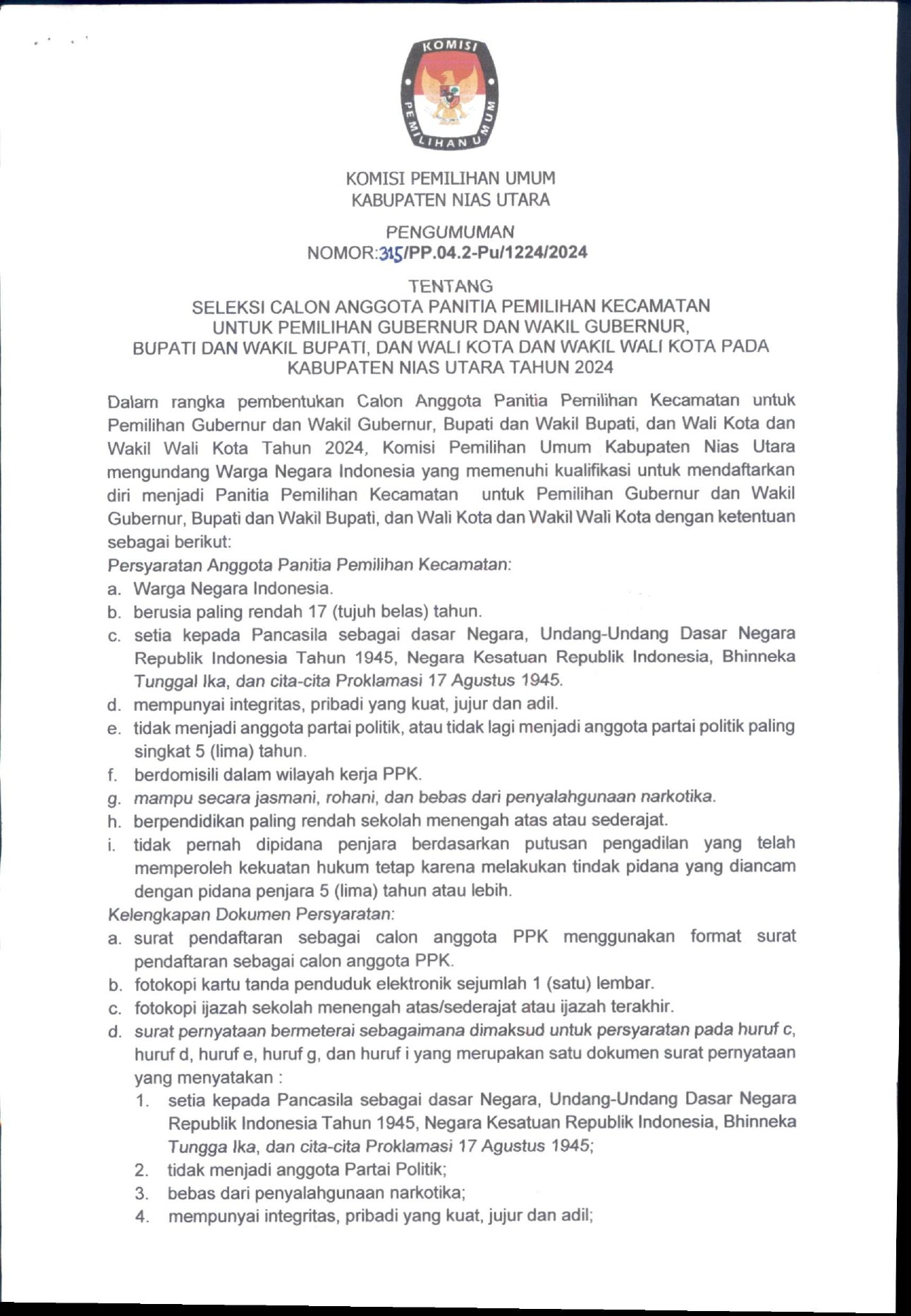 KOMISI PEMILIHAN UMUM

KOMISI PEMILIHAN UMUM
KABUPATEN NIAS UTARA

PENGUMUMAN
NOMOR:315/PP.04.2-Pu/1224/2024

TENTANG
SELEKSI CALON ANGGOTA PANITIA PEMILIHAN KECAMATAN
UNTUK PEMILIHAN GUBERNUR DAN WAKIL GUBERNUR,
BUPATI DAN WAKIL BUPATI, DAN WALI KOTA DAN WAKIL WALI KOTA PADA
KABUPATEN NIAS UTARA TAHUN 2024

Dalam rangka pembentukan Calon Anggota Panitia Pemilihan Kecamatan untuk Pemilihan Gubernur dan Wakil Gubernur, Bupati dan Wakil Bupati, dan Wali Kota dan Wakil Wali Kota Tahun 2024, Komisi Pemilihan Umum Kabupaten Nias Utara mengundang Warga Negara Indonesia yang memenuhi kualifikasi untuk mendaftarkan diri menjadi Panitia Pemilihan Kecamatan untuk Pemilihan Gubernur dan Wakil Gubernur, Bupati dan Wakil Bupati, dan Wali Kota dan Wakil Wali Kota dengan ketentuan sebagai berikut:
Persyaratan Anggota Panitia Pemilihan Kecamatan:
a. Warga Negara Indonesia.
b. berusia paling rendah 17 (tujuh belas) tahun.
c. setia kepada Pancasila sebagai dasar Negara, Undang-Undang Dasar Negara Republik Indonesia Tahun 1945, Negara Kesatuan Republik Indonesia, Bhinneka Tunggal Ika, dan cita-cita Proklamasi 17 Agustus 1945.
d. mempunyai integritas, pribadi yang kuat, jujur dan adil.
e. tidak menjadi anggota partai politik, atau tidak lagi menjadi anggota partai politik paling singkat 5 (lima) tahun.
f. berdomisili dalam wilayah kerja PPK.
g. mampu secara jasmani, rohani, dan bebas dari penyalahgunaan narkotika.
h. berpendidikan paling rendah sekolah menengah atas atau sederajat.
i. tidak pernah dipidana penjara berdasarkan putusan pengadilan yang telah memperoleh kekuatan hukum tetap karena melakukan tindak pidana yang diancam dengan pidana penjara 5 (lima) tahun atau lebih.
Kelengkapan Dokumen Persyaratan:
a. surat pendaftaran sebagai calon anggota PPK menggunakan format surat pendaftaran sebagai calon anggota PPK.
b. fotokopi kartu tanda penduduk elektronik sejumlah 1 (satu) lembar.
c. fotokopi ijazah sekolah menengah atas/sederajat atau ijazah terakhir.
d. surat pernyataan bermeterai sebagaimana dimaksud untuk persyaratan pada huruf c, huruf d, huruf e, huruf g, dan huruf i yang merupakan satu dokumen surat pernyataan yang menyatakan :
1. setia kepada Pancasila sebagai dasar Negara, Undang-Undang Dasar Negara Republik Indonesia Tahun 1945, Negara Kesatuan Republik Indonesia, Bhinneka Tungga Ika, dan cita-cita Proklamasi 17 Agustus 1945;
2. tidak menjadi anggota Partai Politik;
3. bebas dari penyalahgunaan narkotika;
4. mempunyai integritas, pribadi yang kuat, jujur dan adil;